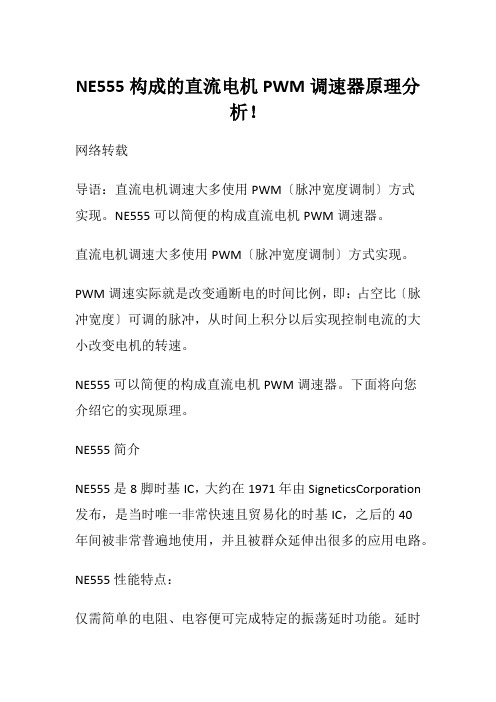 NE555 构成的直流电机 PWM 调速器原理分析！

网络转载

导语：直流电机调速大多使用 PWM〔脉冲宽度调制〕方式实现。NE555 可以简便的构成直流电机 PWM 调速器。

直流电机调速大多使用 PWM〔脉冲宽度调制〕方式实现。

PWM 调速实际就是改变通断电的时间比例，即：占空比〔脉冲宽度〕可调的脉冲，从时间上积分以后实现控制电流的大小改变电机的转速。

NE555 可以简便的构成直流电机 PWM 调速器。下面将向您介绍它的实现原理。

NE555 简介

NE555 是 8 脚时基 IC，大约在 1971 年由 SigneticsCorporation 发布，是当时唯一非常快速且贸易化的时基 IC，之后的 40 年间被非常普遍地使用，并且被群众延伸出很多的应用电路。

NE555 性能特点：

仅需简单的电阻、电容便可完成特定的振荡延时功能。延时